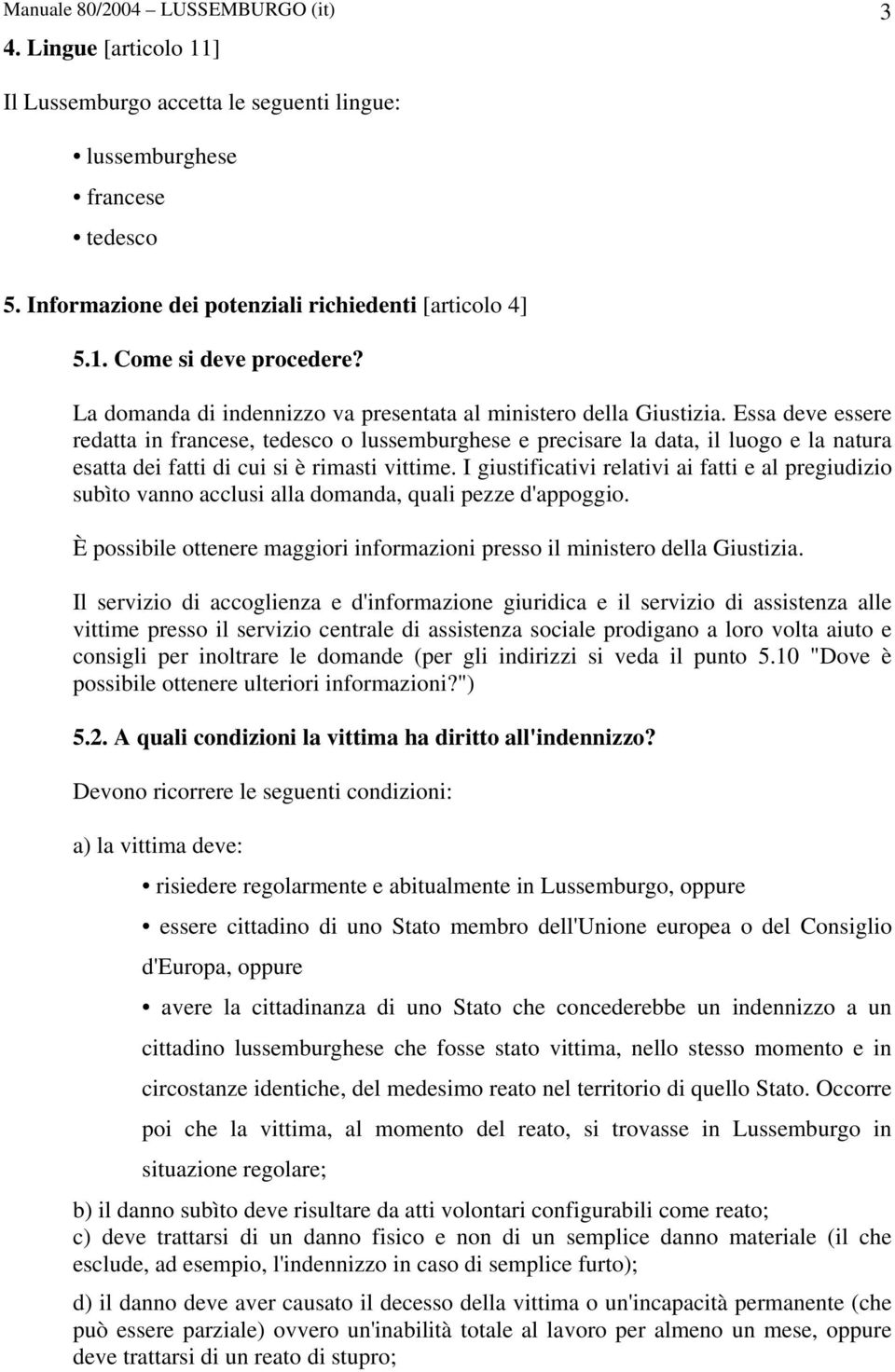 Manuale 80/2004 – LUSSEMBURGO (it) 3

4. Lingue [articolo 11]

Il Lussemburgo accetta le seguenti lingue:

• lussemburghese
• francese
• tedesco

5. Informazione dei potenziali richiedenti [articolo 4]

5.1. Come si deve procedere?

La domanda di indennizzo va presentata al ministero della Giustizia. Essa deve essere redatta in francese, tedesco o lussemburghese e precisare la data, il luogo e la natura esatta dei fatti di cui si è rimasti vittime. I giustificativi relativi ai fatti e al pregiudizio subìto vanno acclusi alla domanda, quali pezze d'appoggio.

È possibile ottenere maggiori informazioni presso il ministero della Giustizia.

Il servizio di accoglienza e d'informazione giuridica e il servizio di assistenza alle vittime presso il servizio centrale di assistenza sociale prodigano a loro volta aiuto e consigli per inoltrare le domande (per gli indirizzi si veda il punto 5.10 "Dove è possibile ottenere ulteriori informazioni?")

5.2. A quali condizioni la vittima ha diritto all'indennizzo?

Devono ricorrere le seguenti condizioni:

a) la vittima deve:

• risiedere regolarmente e abitualmente in Lussemburgo, oppure

• essere cittadino di uno Stato membro dell'Unione europea o del Consiglio d'Europa, oppure

• avere la cittadinanza di uno Stato che concederebbe un indennizzo a un cittadino lussemburghese che fosse stato vittima, nello stesso momento e in circostanze identiche, del medesimo reato nel territorio di quello Stato. Occorre poi che la vittima, al momento del reato, si trovasse in Lussemburgo in situazione regolare;

b) il danno subìto deve risultare da atti volontari configurabili come reato;
c) deve trattarsi di un danno fisico e non di un semplice danno materiale (il che esclude, ad esempio, l'indennizzo in caso di semplice furto);

d) il danno deve aver causato il decesso della vittima o un'incapacità permanente (che può essere parziale) ovvero un'inabilità totale al lavoro per almeno un mese, oppure deve trattarsi di un reato di stupro;